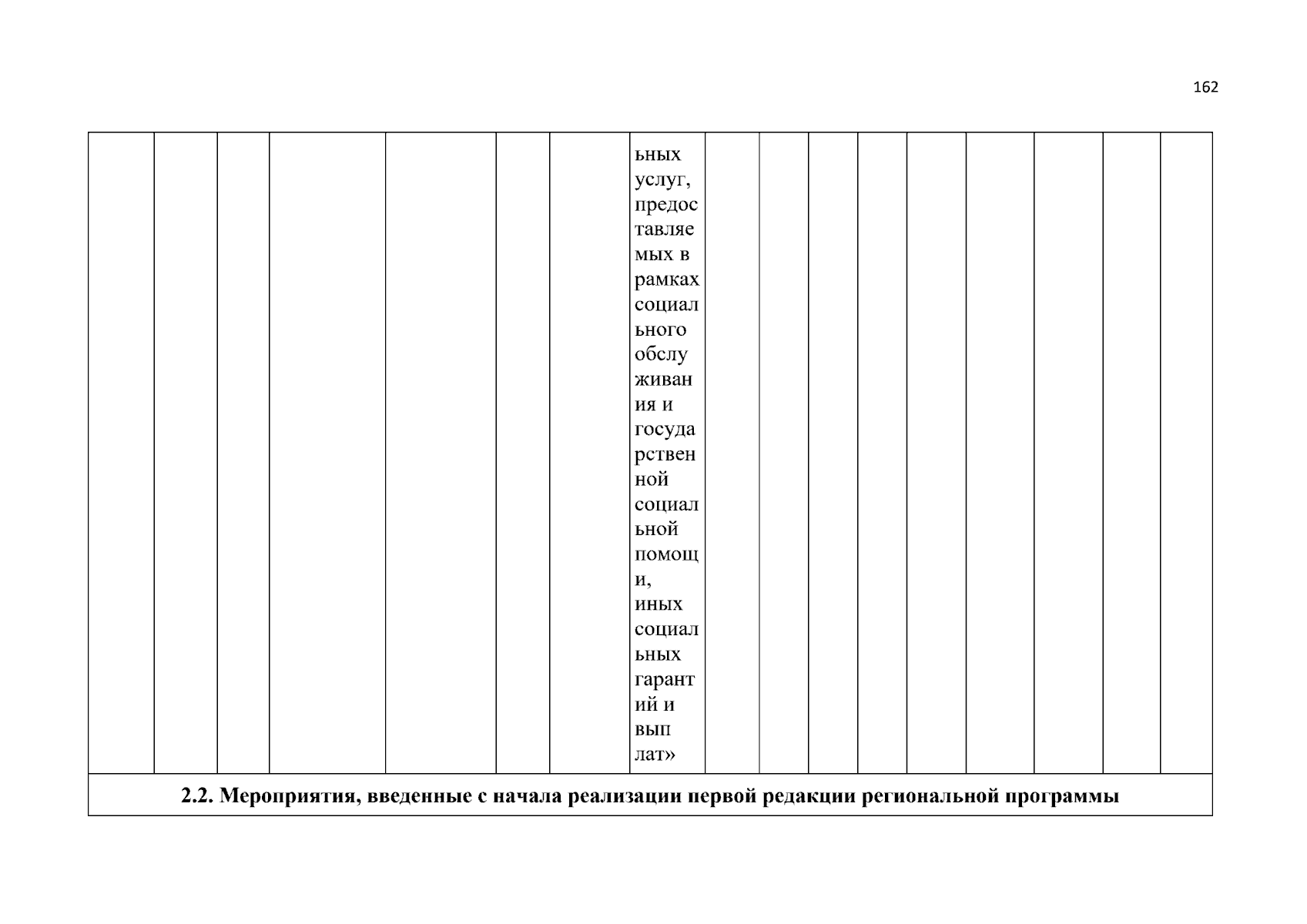 162

|  |  |  |  |  |  |  | ьных услуг, предоставляемых в рамках социального обслуживания и государственной социальной помощи, иных социальных гарантий и выплат» |  |  |  |  |  |  |  |  |  |
|---|---|---|---|---|---|---|---|---|---|---|---|---|---|---|---|---|
| 2.2. Мероприятия, введенные с начала реализации первой редакции региональной программы |  |  |  |  |  |  |  |  |  |  |  |  |  |  |  |  |